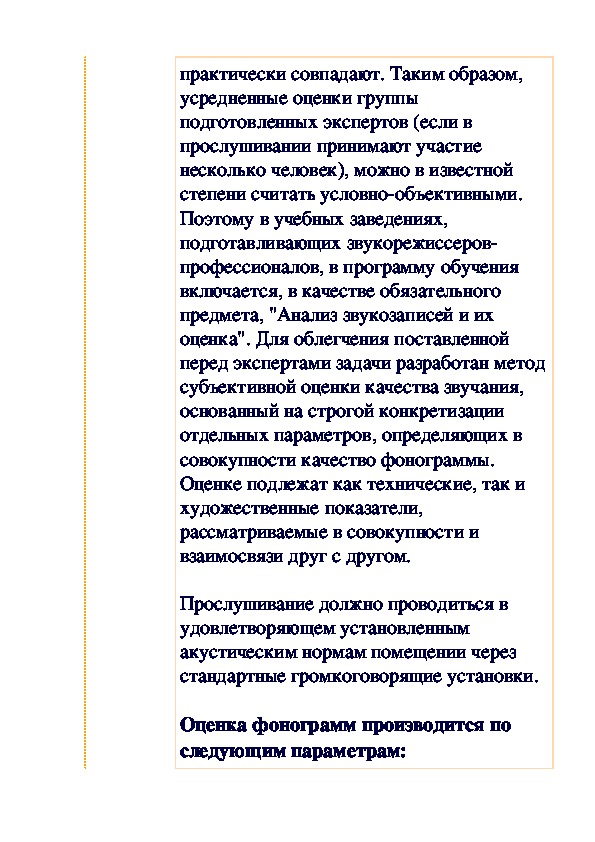 практически совпадают. Таким образом, усредненные оценки группы подготовленных экспертов (если в прослушивании принимают участие несколько человек), можно в известной степени считать условно-объективными. Поэтому в учебных заведениях, подготавливающих звукорежиссеров-профессионалов, в программу обучения включается, в качестве обязательного предмета, "Анализ звукозаписей и их оценка". Для облегчения поставленной перед экспертами задачи разработан метод субъективной оценки качества звучания, основанный на строгой конкретизации отдельных параметров, определяющих в совокупности качество фонограммы. Оценке подлежат как технические, так и художественные показатели, рассматриваемые в совокупности и взаимосвязи друг с другом.

Прослушивание должно проводиться в удовлетворяющем установленным акустическим нормам помещении через стандартные громкоговорящие установки.

Оценка фонограмм производится по следующим параметрам: